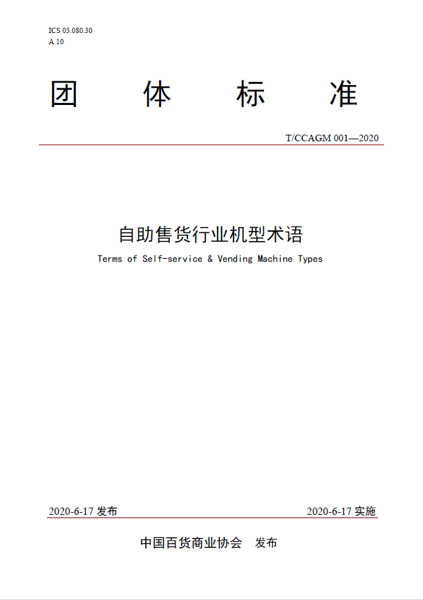 ICS 03.080.30
A 10

团 体 标 准

T/CCAGM 001—2020

自助售货行业机型术语

Terms of Self-service & Vending Machine Types

2020-6-17 发布

2020-6-17 实施

中国百货商业协会 发布